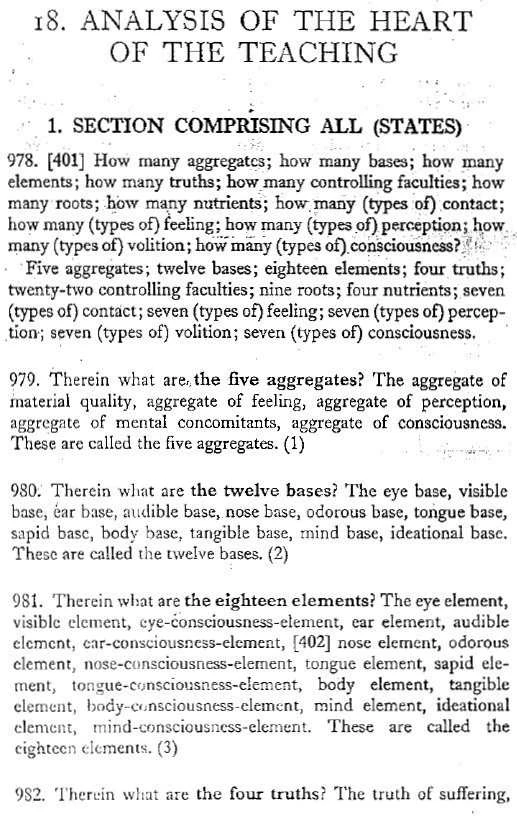 18. ANALYSIS OF THE HEART OF THE TEACHING

1. SECTION COMPRISING ALL (STATES)

978. [401] How many aggregates; how many bases; how many elements; how many truths; how many controlling faculties; how many roots; how many nutrients; how many (types of) contact; how many (types of) feeling; how many (types of) perception; how many (types of) volition; how many (types of) consciousness?

Five aggregates; twelve bases; eighteen elements; four truths; twenty-two controlling faculties; nine roots; four nutrients; seven (types of) contact; seven (types of) feeling; seven (types of) perception; seven (types of) volition; seven (types of) consciousness.

979. Therein what are the five aggregates? The aggregate of material quality, aggregate of feeling, aggregate of perception, aggregate of mental concomitants, aggregate of consciousness. These are called the five aggregates. (1)

980. Therein what are the twelve bases? The eye base, visible base, ear base, audible base, nose base, odorous base, tongue base, sapid base, body base, tangible base, mind base, ideational base. These are called the twelve bases. (2)

981. Therein what are the eighteen elements? The eye element, visible element, eye-consciousness-element, ear element, audible element, ear-consciousness-element, [402] nose element, odorous element, nose-consciousness-element, tongue element, sapid element, tongue-consciousness-element, body element, tangible element, body-consciousness-element, mind element, ideational element, mind-consciousness-element. These are called the eighteen elements. (3)

982. Therein what are the four truths? The truth of suffering,